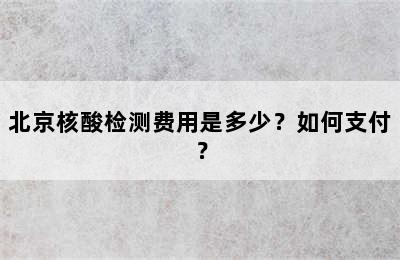 北京核酸检测费用是多少？如何支付？